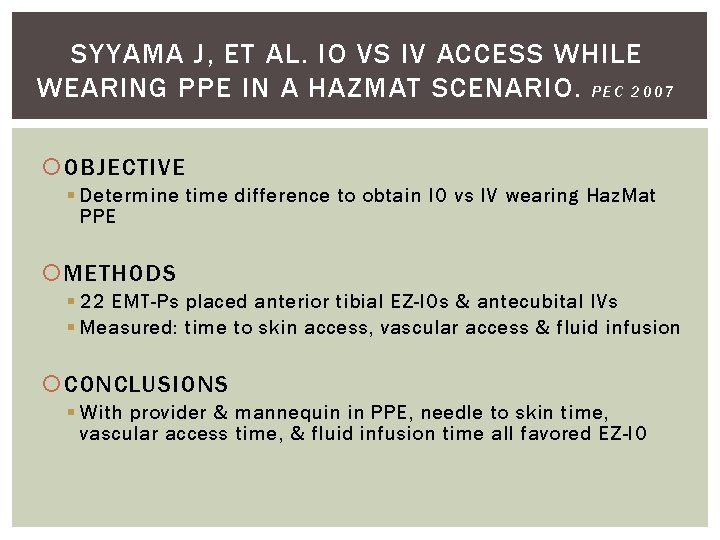 SYYAMA J, ET AL. IO VS IV ACCESS WHILE WEARING PPE IN A HAZMAT SCENARIO. PEC 2007

OBJECTIVE
Determine time difference to obtain IO vs IV wearing HazMat PPE

METHODS
22 EMT-Ps placed anterior tibial EZ-IOs & antecubital IVs
Measured: time to skin access, vascular access & fluid infusion

CONCLUSIONS
With provider & mannequin in PPE, needle to skin time, vascular access time, & fluid infusion time all favored EZ-IO